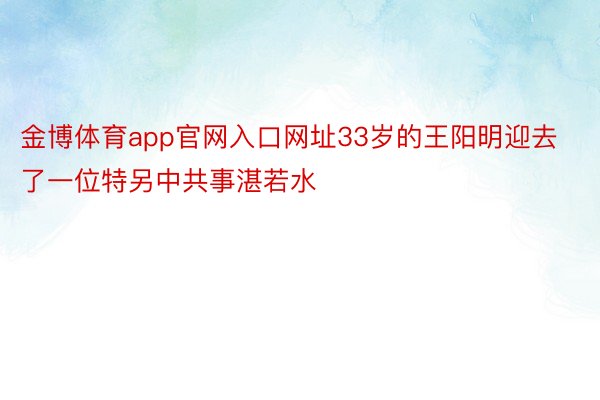 金博体育app官网入口网址33岁的王阳明迎去了一位特另中共事湛若水